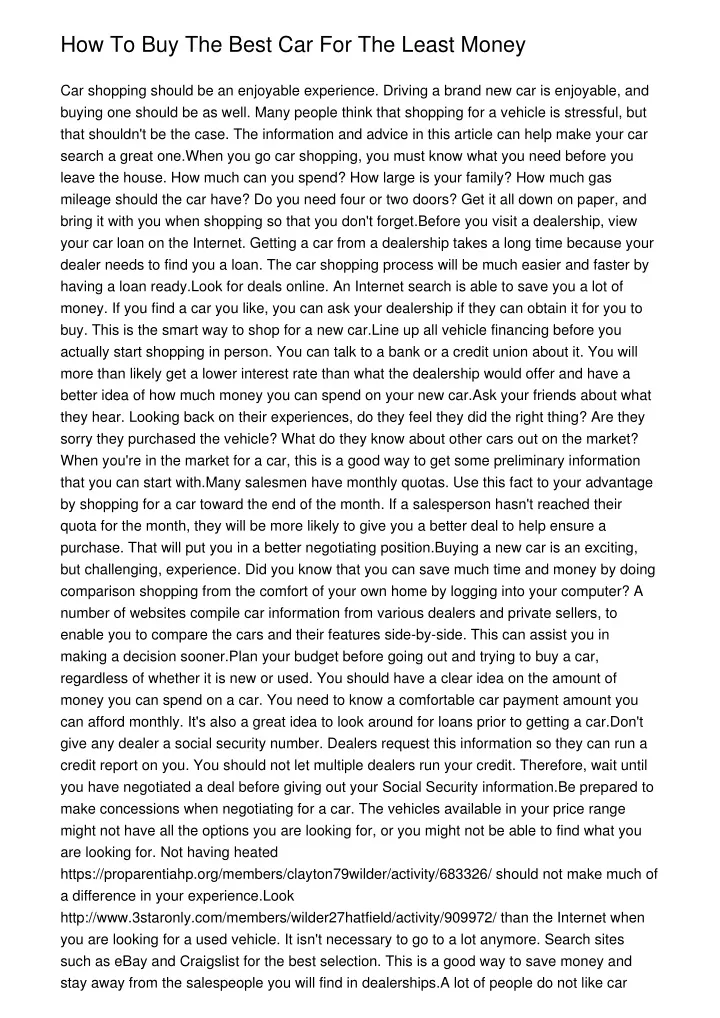 How To Buy The Best Car For The Least Money

Car shopping should be an enjoyable experience. Driving a brand new car is enjoyable, and buying one should be as well. Many people think that shopping for a vehicle is stressful, but that shouldn't be the case. The information and advice in this article can help make your car search a great one.When you go car shopping, you must know what you need before you leave the house. How much can you spend? How large is your family? How much gas mileage should the car have? Do you need four or two doors? Get it all down on paper, and bring it with you when shopping so that you don't forget.Before you visit a dealership, view your car loan on the Internet. Getting a car from a dealership takes a long time because your dealer needs to find you a loan. The car shopping process will be much easier and faster by having a loan ready.Look for deals online. An Internet search is able to save you a lot of money. If you find a car you like, you can ask your dealership if they can obtain it for you to buy. This is the smart way to shop for a new car.Line up all vehicle financing before you actually start shopping in person. You can talk to a bank or a credit union about it. You will more than likely get a lower interest rate than what the dealership would offer and have a better idea of how much money you can spend on your new car.Ask your friends about what they hear. Looking back on their experiences, do they feel they did the right thing? Are they sorry they purchased the vehicle? What do they know about other cars out on the market? When you're in the market for a car, this is a good way to get some preliminary information that you can start with.Many salesmen have monthly quotas. Use this fact to your advantage by shopping for a car toward the end of the month. If a salesperson hasn't reached their quota for the month, they will be more likely to give you a better deal to help ensure a purchase. That will put you in a better negotiating position.Buying a new car is an exciting, but challenging, experience. Did you know that you can save much time and money by doing comparison shopping from the comfort of your own home by logging into your computer? A number of websites compile car information from various dealers and private sellers, to enable you to compare the cars and their features side-by-side. This can assist you in making a decision sooner.Plan your budget before going out and trying to buy a car, regardless of whether it is new or used. You should have a clear idea on the amount of money you can spend on a car. You need to know a comfortable car payment amount you can afford monthly. It's also a great idea to look around for loans prior to getting a car.Don't give any dealer a social security number. Dealers request this information so they can run a credit report on you. You should not let multiple dealers run your credit. Therefore, wait until you have negotiated a deal before giving out your Social Security information.Be prepared to make concessions when negotiating for a car. The vehicles available in your price range might not have all the options you are looking for, or you might not be able to find what you are looking for. Not having heated https://proparentiahp.org/members/clayton79wilder/activity/683326/ should not make much of a difference in your experience.Look http://www.3staronly.com/members/wilder27hatfield/activity/909972/ than the Internet when you are looking for a used vehicle. It isn't necessary to go to a lot anymore. Search sites such as eBay and Craigslist for the best selection. This is a good way to save money and stay away from the salespeople you will find in dealerships.A lot of people do not like car